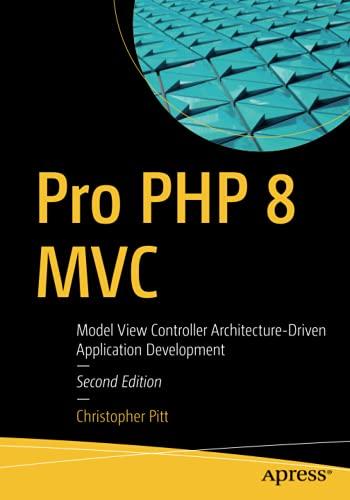 Pro PHP 8 MVC

Model View Controller Architecture-Driven Application Development

—

Second Edition

—

Christopher Pitt

apress®